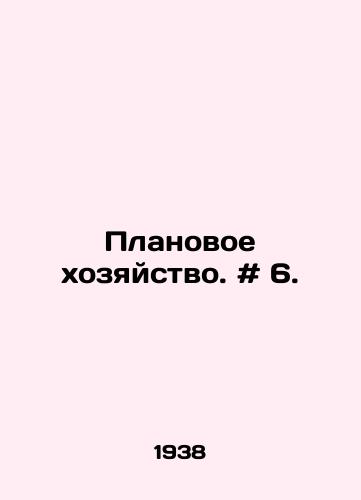 Плановое хозяйство. # 6.

1938